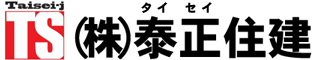 Taisei-j
TS
タイ セイ
(株)泰正住建